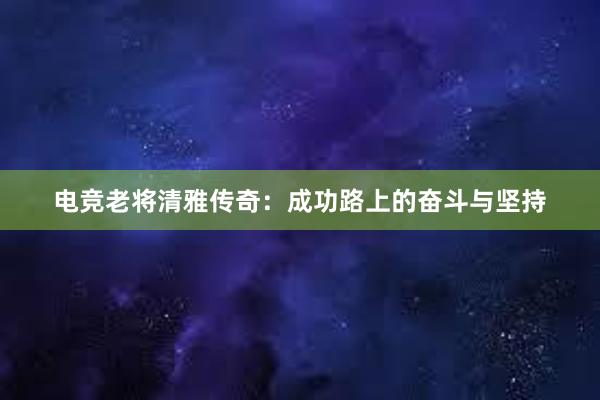 电竞老将清雅传奇：成功路上的奋斗与坚持